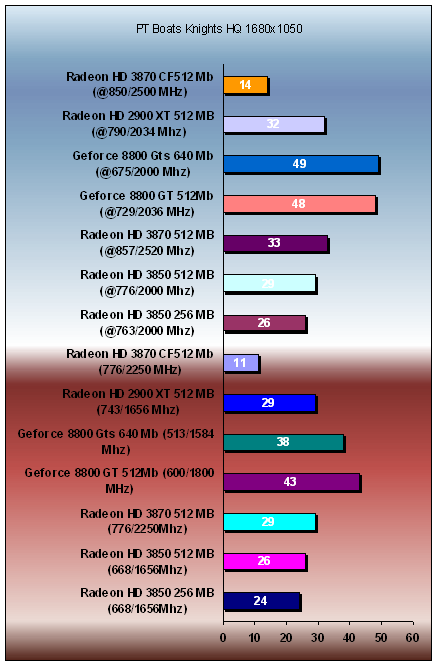 PT Boats Knights HQ 1680x1050

Radeon HD 3870 CF512 Mb (@850/2500 MHz) 14

Radeon HD 2900 XT 512 MB (@790/2034 Mhz) 32

Geforce 8800 Gts 640 Mb (@675/2000 Mhz) 49

Geforce 8800 GT 512Mb (@729/2036 MHz) 48

Radeon HD 3870 512 MB (@857/2520 Mhz) 33

Radeon HD 3850 512 MB (@776/2000 Mhz) 29

Radeon HD 3850 256 MB (@763/2000 Mhz) 26

Radeon HD 3870 CF512 Mb (776/2250 MHz) 11

Radeon HD 2900 XT 512 MB (743/1656 Mhz) 29

Geforce 8800 Gts 640 Mb (513/1584 Mhz) 38

Geforce 8800 GT 512Mb (600/1800 MHz) 43

Radeon HD 3870 512 MB (776/2250Mhz) 29

Radeon HD 3850 512 MB (668/1656Mhz) 26

Radeon HD 3850 256 MB (668/1656Mhz) 24

0 10 20 30 40 50 60